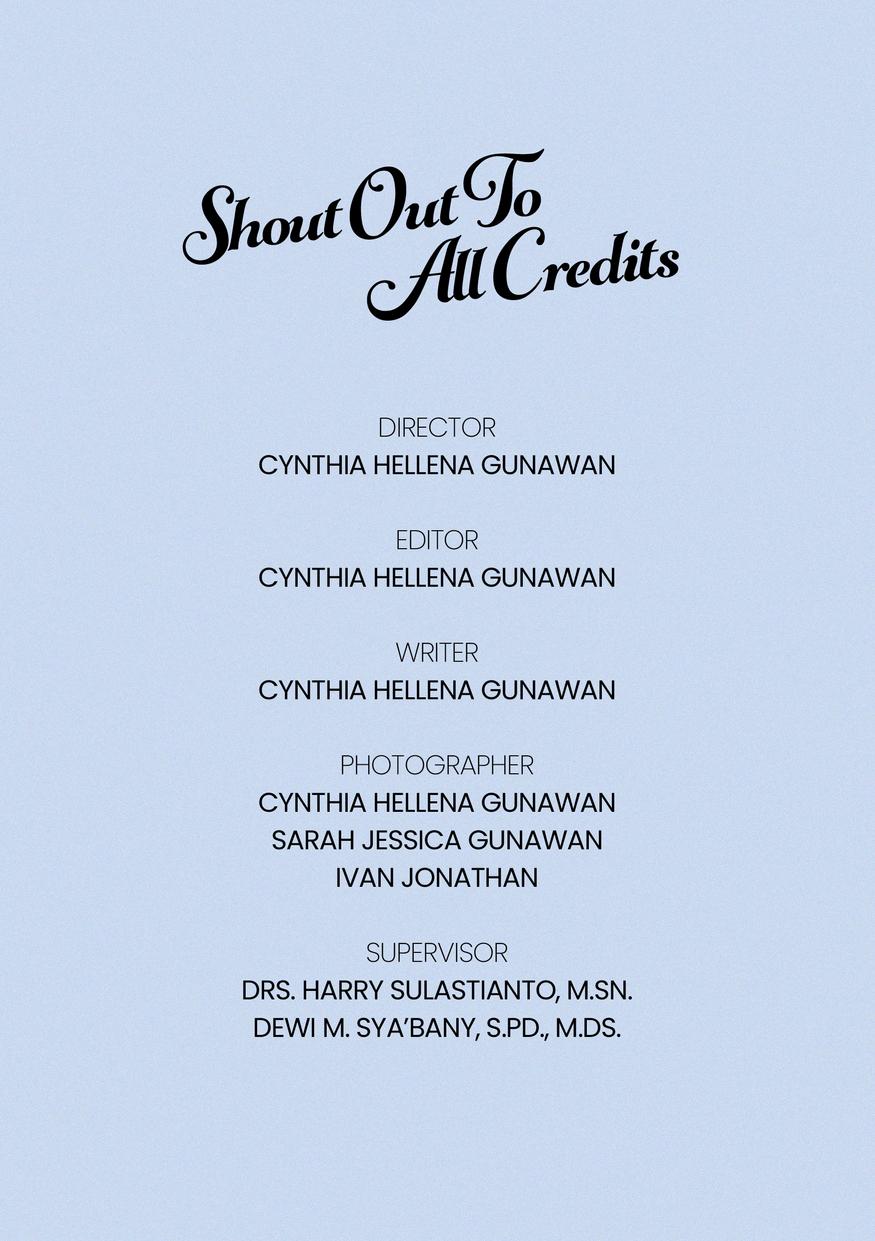 Shout Out To
All Credits

DIRECTOR
CYNTHIA HELLENA GUNAWAN

EDITOR
CYNTHIA HELLENA GUNAWAN

WRITER
CYNTHIA HELLENA GUNAWAN

PHOTOGRAPHER
CYNTHIA HELLENA GUNAWAN
SARAH JESSICA GUNAWAN
IVAN JONATHAN

SUPERVISOR
DRS. HARRY SULASTIANTO, M.SN.
DEWI M. SYA'BANY, S.PD., M.DS.